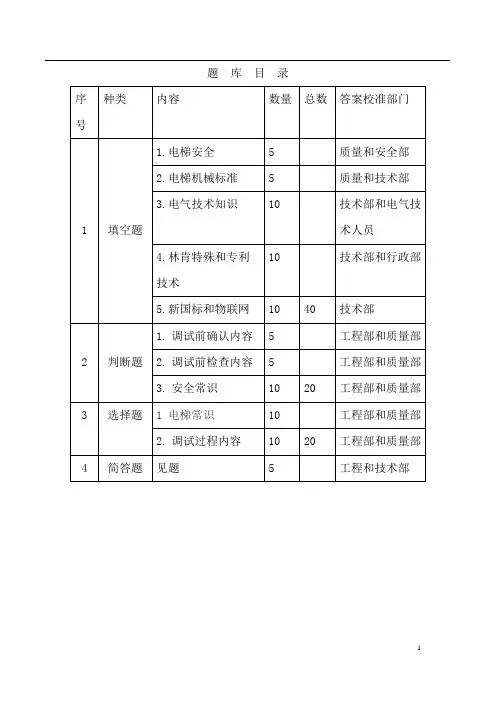 题 库 目 录

| 序号 | 种类 | 内容 | 数量 | 总数 | 答案校准部门 |
|---|---|---|---|---|---|
| 1 | 填空题 | 1. 电梯安全 | 5 | | 质量和安全部 |
| | | 2. 电梯机械标准 | 5 | | 质量和技术部 |
| | | 3. 电气技术知识 | 10 | | 技术部和电气技术人员 |
| | | 4. 林肯特殊和专利技术 | 10 | | 技术部和行政部 |
| | | 5. 新国标和物联网 | 10 | 40 | 技术部 |
| 2 | 判断题 | 1. 调试前确认内容 | 5 | | 工程部和质量部 |
| | | 2. 调试前检查内容 | 5 | | 工程部和质量部 |
| | | 3. 安全常识 | 10 | 20 | 工程部和质量部 |
| 3 | 选择题 | 1 电梯常识 | 10 | | 工程部和质量部 |
| | | 2. 调试过程内容 | 10 | 20 | 工程部和质量部 |
| 4 | 简答题 | 见题 | 5 | | 工程和技术部 |

1